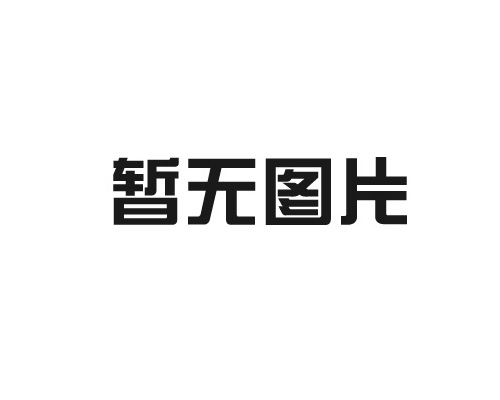 暂无图片